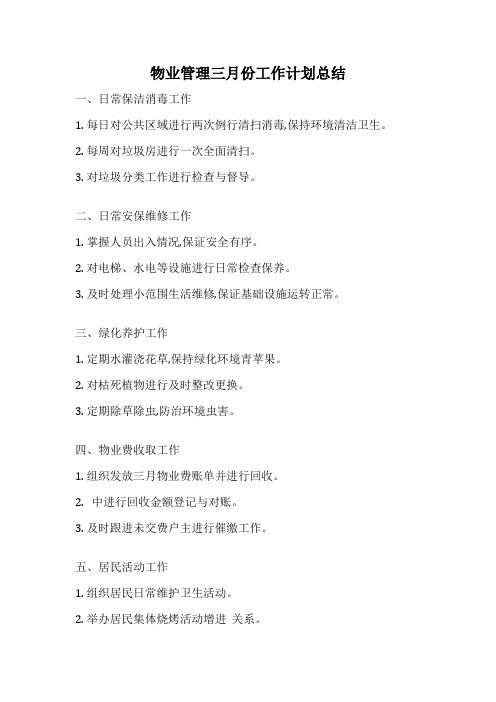 物业管理三月份工作计划总结

一、日常保洁消毒工作

1. 每日对公共区域进行两次例行清扫消毒,保持环境清洁卫生。

2. 每周对垃圾房进行一次全面清扫。

3. 对垃圾分类工作进行检查与督导。

二、日常安保维修工作

1. 掌握人员出入情况,保证安全有序。

2. 对电梯、水电等设施进行日常检查保养。

3. 及时处理小范围生活维修,保证基础设施运转正常。

三、绿化养护工作

1. 定期水灌浇花草,保持绿化环境青苹果。

2. 对枯死植物进行及时整改更换。

3. 定期除草除虫,防治环境虫害。

四、物业费收取工作

1. 组织发放三月物业费账单并进行回收。

2. 中进行回收金额登记与对账。

3. 及时跟进未交费户主进行催缴工作。

五、居民活动工作

1. 组织居民日常维护卫生活动。

2. 举办居民集体烧烤活动增进 关系。